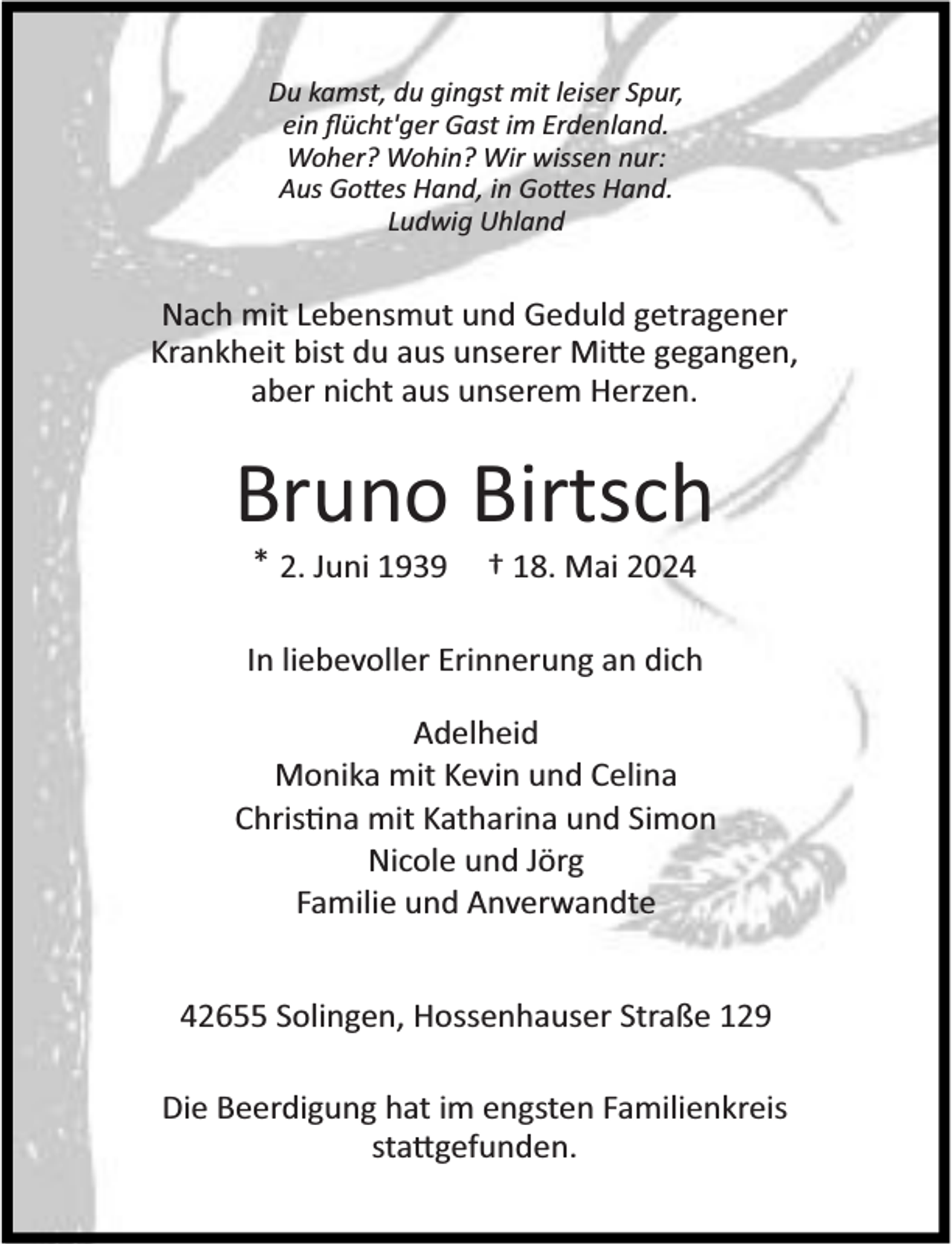 Du kamst, du gingst mit leiser Spur,
ein flücht'ger Gast im Erdenland.
Woher? Wohin? Wir wissen nur:
Aus Gottes Hand, in Gottes Hand.
Ludwig Uhland

Nach mit Lebensmut und Geduld getragener Krankheit bist du aus unserer Mitte gegangen, aber nicht aus unserem Herzen.

Bruno Birtsch

* 2. Juni 1939 † 18. Mai 2024

In liebevoller Erinnerung an dich

Adelheid
Monika mit Kevin und Celina
Christina mit Katharina und Simon
Nicole und Jörg
Familie und Anverwandte

42655 Solingen, Hossenhauser Straße 129

Die Beerdigung hat im engsten Familienkreis stattgefunden.